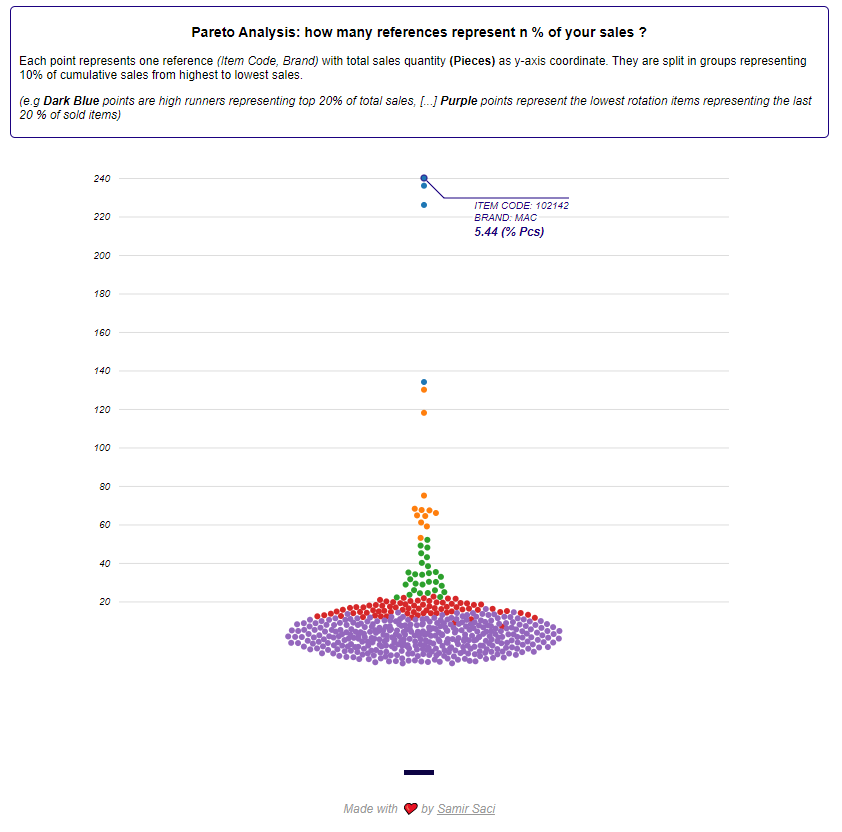 Pareto Analysis: how many references represent n % of your sales ?

Each point represents one reference (Item Code, Brand) with total sales quantity (Pieces) as y-axis coordinate. They are split in groups representing 10% of cumulative sales from highest to lowest sales.

(e.g Dark Blue points are high runners representing top 20% of total sales, [...] Purple points represent the lowest rotation items representing the last 20 % of sold items)

240
220
200
180
160
140
120
100
80
60
40
20

ITEM CODE: 102142
BRAND: MAC
5.44 (% Pcs)

Made with by Samir Saci